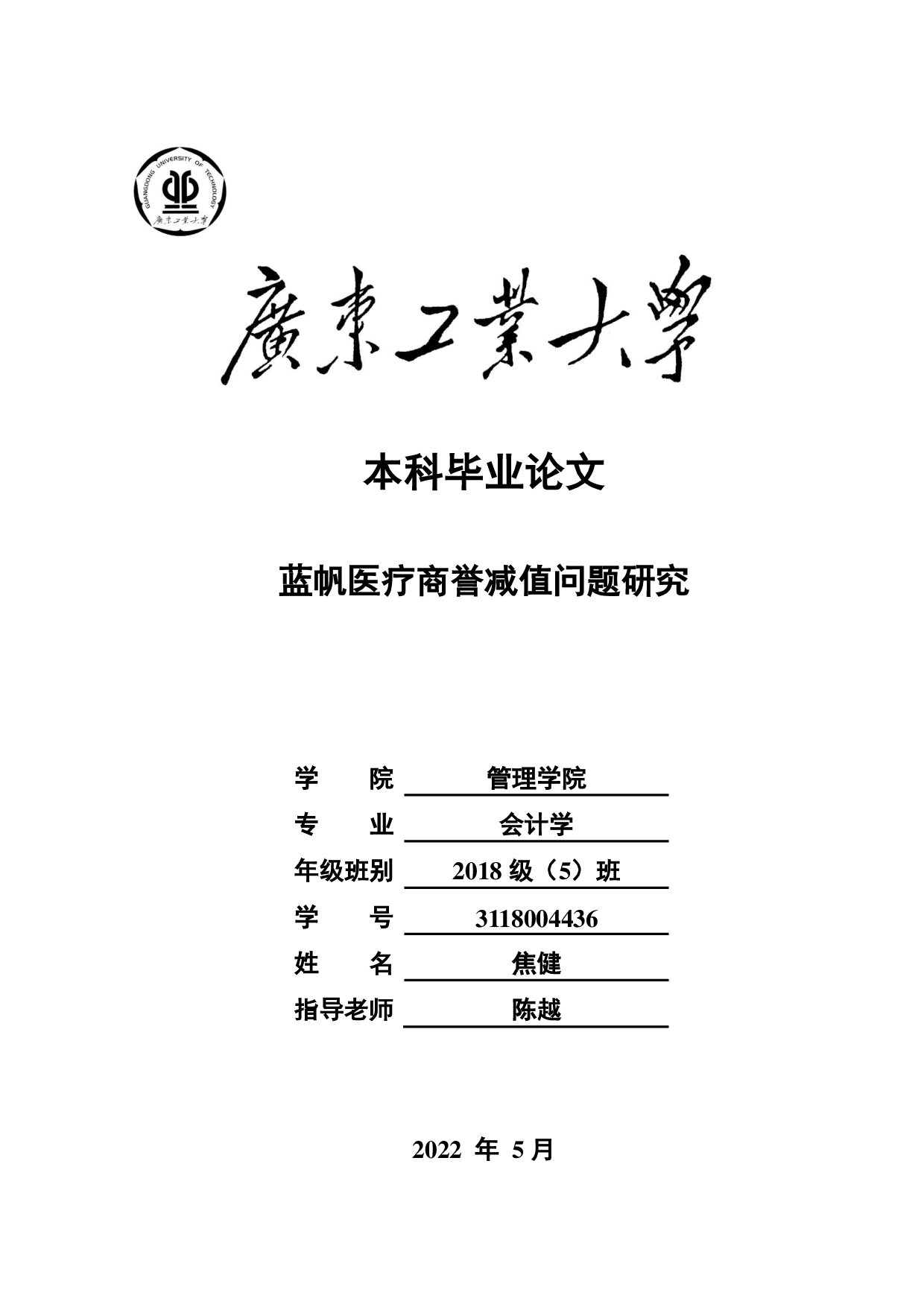 GUANGDONG UNIVERSITY OF TECHNOLOGY
廣東工業大學

廣東工業大學

本科毕业论文

蓝帆医疗商誉减值问题研究

学　　院　管理学院
专　　业　会计学
年级班别　2018 级（5）班
学　　号　3118004436
姓　　名　焦健
指导老师　陈越

2022 年 5 月